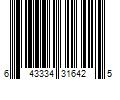 6 43334 31642 5